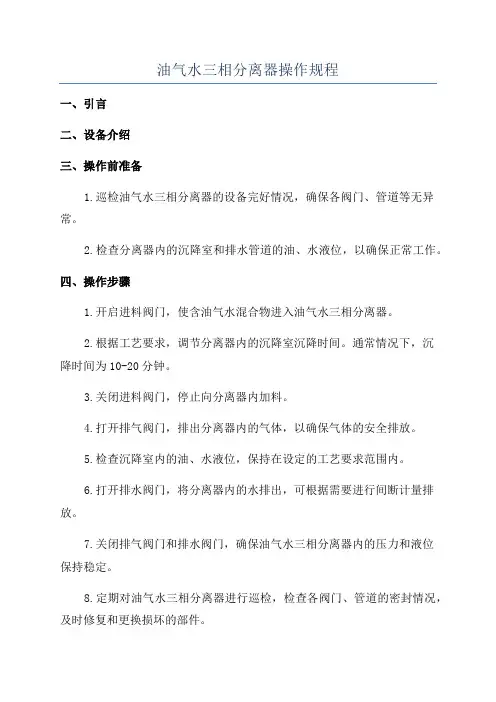 油气水三相分离器操作规程

一、引言

二、设备介绍

三、操作前准备

1.巡检油气水三相分离器的设备完好情况，确保各阀门、管道等无异常。

2.检查分离器内的沉降室和排水管道的油、水液位，以确保正常工作。

四、操作步骤

1.开启进料阀门，使含油气水混合物进入油气水三相分离器。

2.根据工艺要求，调节分离器内的沉降室沉降时间。通常情况下，沉降时间为10-20分钟。

3.关闭进料阀门，停止向分离器内加料。

4.打开排气阀门，排出分离器内的气体，以确保气体的安全排放。

5.检查沉降室内的油、水液位，保持在设定的工艺要求范围内。

6.打开排水阀门，将分离器内的水排出，可根据需要进行间断计量排放。

7.关闭排气阀门和排水阀门，确保油气水三相分离器内的压力和液位保持稳定。

8.定期对油气水三相分离器进行巡检，检查各阀门、管道的密封情况，及时修复和更换损坏的部件。